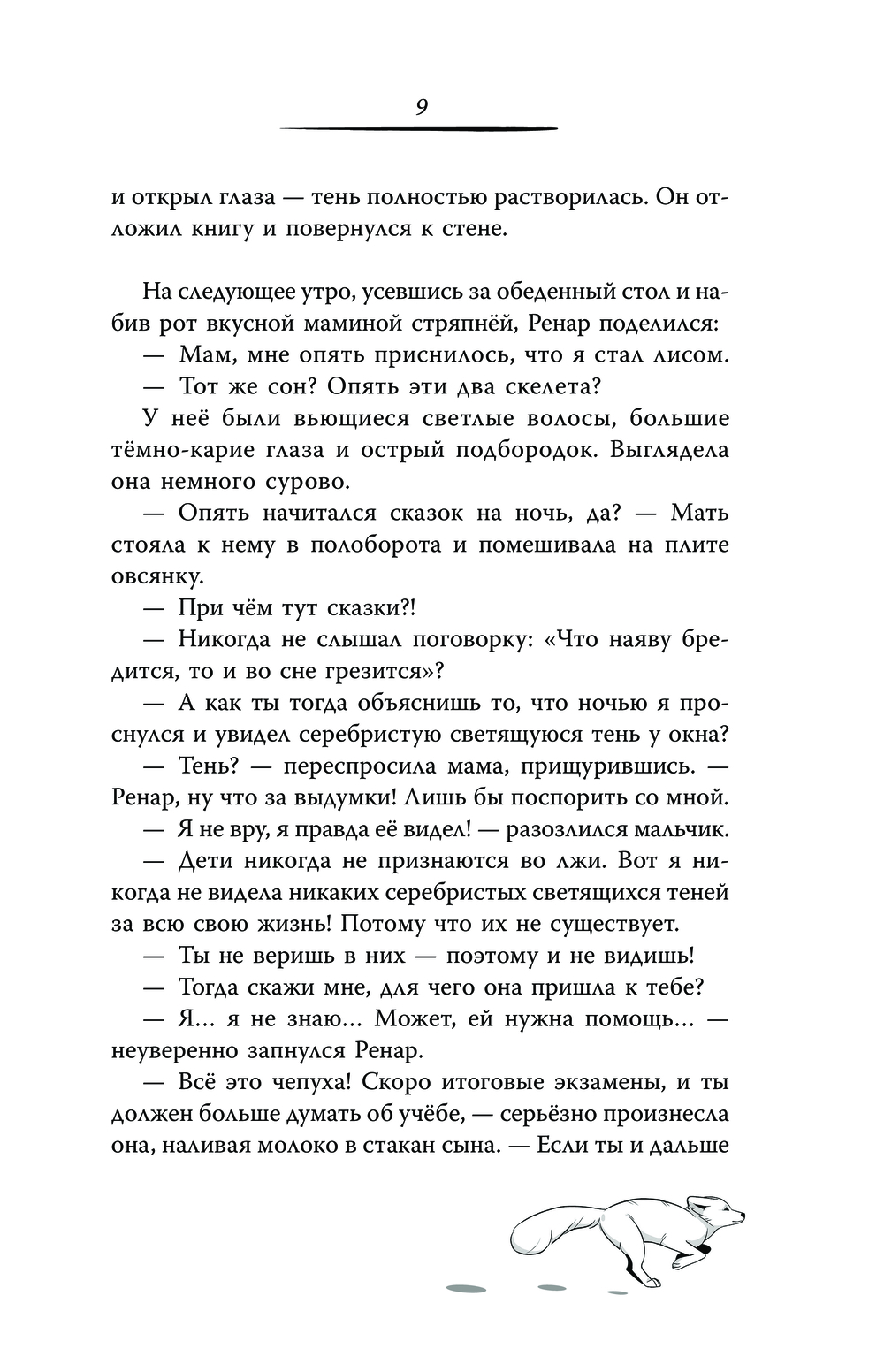 9

и открыл глаза — тень полностью растворилась. Он отложил книгу и повернулся к стене.

На следующее утро, усевшись за обеденный стол и набив рот вкусной маминой стряпнёй, Ренар поделился:

— Мам, мне опять приснилось, что я стал лисом.

— Тот же сон? Опять эти два скелета?

У неё были вьющиеся светлые волосы, большие тёмно-карие глаза и острый подбородок. Выглядела она немного сурово.

— Опять начитался сказок на ночь, да? — Мать стояла к нему в полоборота и помешивала на плите овсянку.

— При чём тут сказки?!

— Никогда не слышал поговорку: «Что наяву бредится, то и во сне грезится»?

— А как ты тогда объяснишь то, что ночью я проснулся и увидел серебристую светящуюся тень у окна?

— Тень? — переспросила мама, прищурившись. — Ренар, ну что за выдумки! Лишь бы поспорить со мной.

— Я не вру, я правда её видел! — разозлился мальчик.

— Дети никогда не признаются во лжи. Вот я никогда не видела никаких серебристых светящихся теней за всю свою жизнь! Потому что их не существует.

— Ты не веришь в них — поэтому и не видишь!

— Тогда скажи мне, для чего она пришла к тебе?

— Я... я не знаю... Может, ей нужна помощь... — неуверенно запнулся Ренар.

— Всё это чепуха! Скоро итоговые экзамены, и ты должен больше думать об учёбе, — серьёзно произнесла она, наливая молоко в стакан сына. — Если ты и дальше